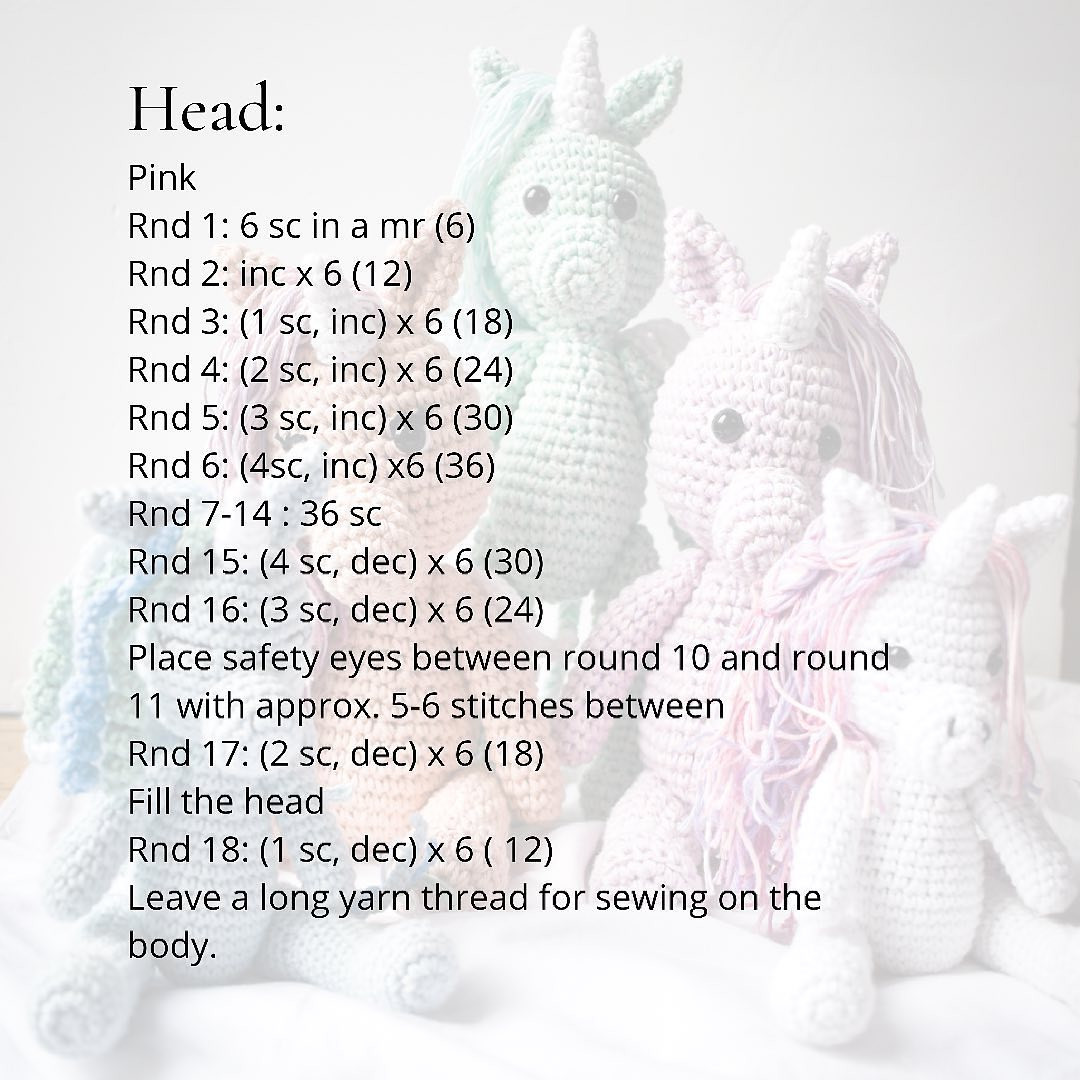 Head:

Pink
Rnd 1: 6 sc in a mr (6)
Rnd 2: inc x 6 (12)
Rnd 3: (1 sc, inc) x 6 (18)
Rnd 4: (2 sc, inc) x 6 (24)
Rnd 5: (3 sc, inc) x 6 (30)
Rnd 6: (4sc, inc) x6 (36)
Rnd 7-14 : 36 sc
Rnd 15: (4 sc, dec) x 6 (30)
Rnd 16: (3 sc, dec) x 6 (24)
Place safety eyes between round 10 and round 11 with approx. 5-6 stitches between
Rnd 17: (2 sc, dec) x 6 (18)
Fill the head
Rnd 18: (1 sc, dec) x 6 ( 12)
Leave a long yarn thread for sewing on the body.